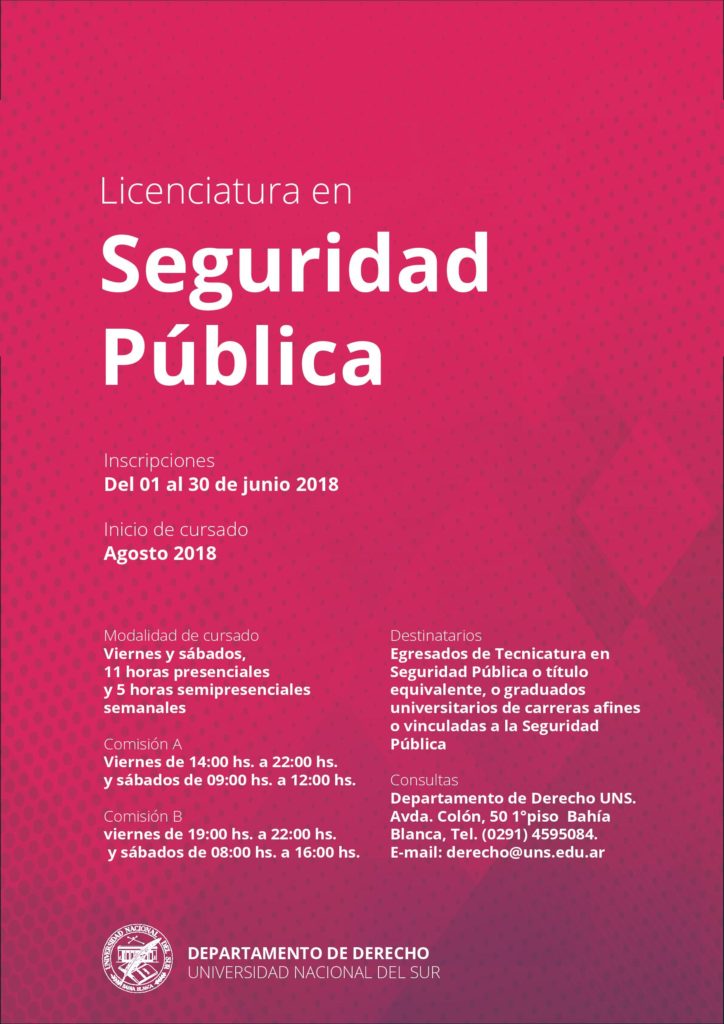 Licenciatura en
Seguridad Pública

Inscripciones
Del 01 al 30 de junio 2018

Inicio de cursado
Agosto 2018

Modalidad de cursado
Viernes y sábados, 11 horas presenciales y 5 horas semipresenciales semanales

Comisión A
Viernes de 14:00 hs. a 22:00 hs. y sábados de 09:00 hs. a 12:00 hs.

Comisión B
viernes de 19:00 hs. a 22:00 hs. y sábados de 08:00 hs. a 16:00 hs.

Destinatarios
Egresados de Tecnicatura en Seguridad Pública o título equivalente, o graduados universitarios de carreras afines o vinculadas a la Seguridad Pública

Consultas
Departamento de Derecho UNS. Avda. Colón, 50 1°piso Bahía Blanca, Tel. (0291) 4595084. E-mail: derecho@uns.edu.ar

UNIVERSIDAD NACIONAL DEL SUR BAHIA BLANCA

DEPARTAMENTO DE DERECHO
UNIVERSIDAD NACIONAL DEL SUR